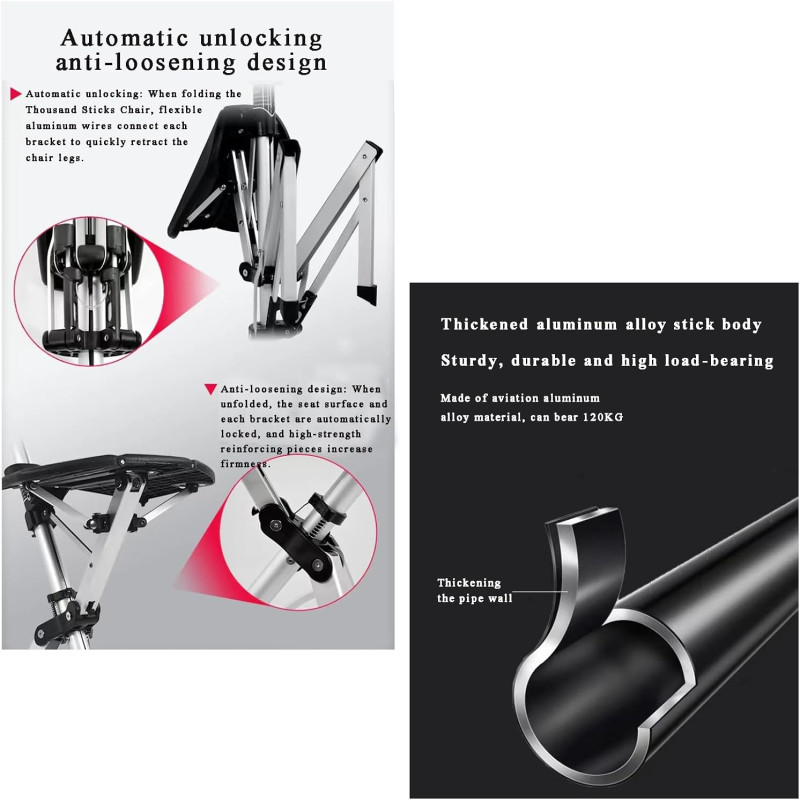 Automatic unlocking
anti-loosening design

Automatic unlocking: When folding the Thousand Sticks Chair, flexible aluminum wires connect each bracket to quickly retract the chair legs.

Anti-loosening design: When unfolded, the seat surface and each bracket are automatically locked, and high-strength reinforcing pieces increase firmness.

Thickened aluminum alloy stick body

Sturdy, durable and high load-bearing

Made of aviation aluminum alloy material, can bear 120KG

Thickening
the pipe wall